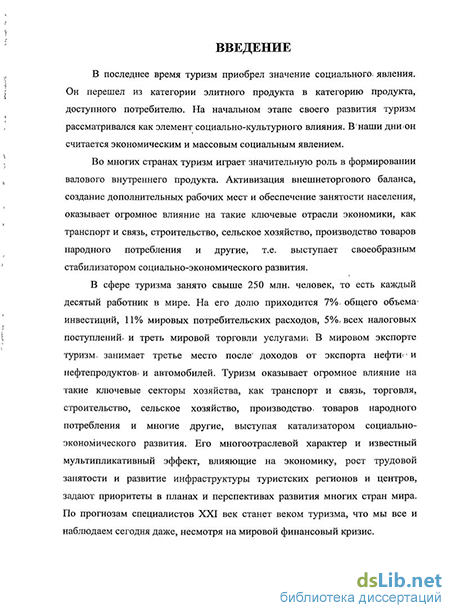 ВВЕДЕНИЕ

В последнее время туризм приобрел значение социального явления. Он перешел из категории элитного продукта в категорию продукта, доступного потребителю. На начальном этапе своего развития туризм рассматривался как элемент социально-культурного влияния. В наши дни он считается экономическим и массовым социальным явлением.

Во многих странах туризм играет значительную роль в формировании валового внутреннего продукта. Активизация внешнеторгового баланса, создание дополнительных рабочих мест и обеспечение занятости населения, оказывает огромное влияние на такие ключевые отрасли экономики, как транспорт и связь, строительство, сельское хозяйство, производство товаров народного потребления и другие, т.е. выступает своеобразным стабилизатором социально-экономического развития.

В сфере туризма занято свыше 250 млн. человек, то есть каждый десятый работник в мире. На его долю приходится 7% общего объема инвестиций, 11% мировых потребительских расходов, 5% всех налоговых поступлений и треть мировой торговли услугами. В мировом экспорте туризм занимает третье место после доходов от экспорта нефти и нефтепродуктов и автомобилей. Туризм оказывает огромное влияние на такие ключевые секторы хозяйства, как транспорт и связь, торговля, строительство, сельское хозяйство, производство товаров народного потребления и многие другие, выступая катализатором социально-экономического развития. Его многоотраслевой характер и известный мультипликативный эффект, влияющие на экономику, рост трудовой занятости и развитие инфраструктуры туристских регионов и центров, задают приоритеты в планах и перспективах развития многих стран мира. По прогнозам специалистов XXI век станет веком туризма, что мы все и наблюдаем сегодня даже, несмотря на мировой финансовый кризис.

dsLib.net
библиотека диссертаций